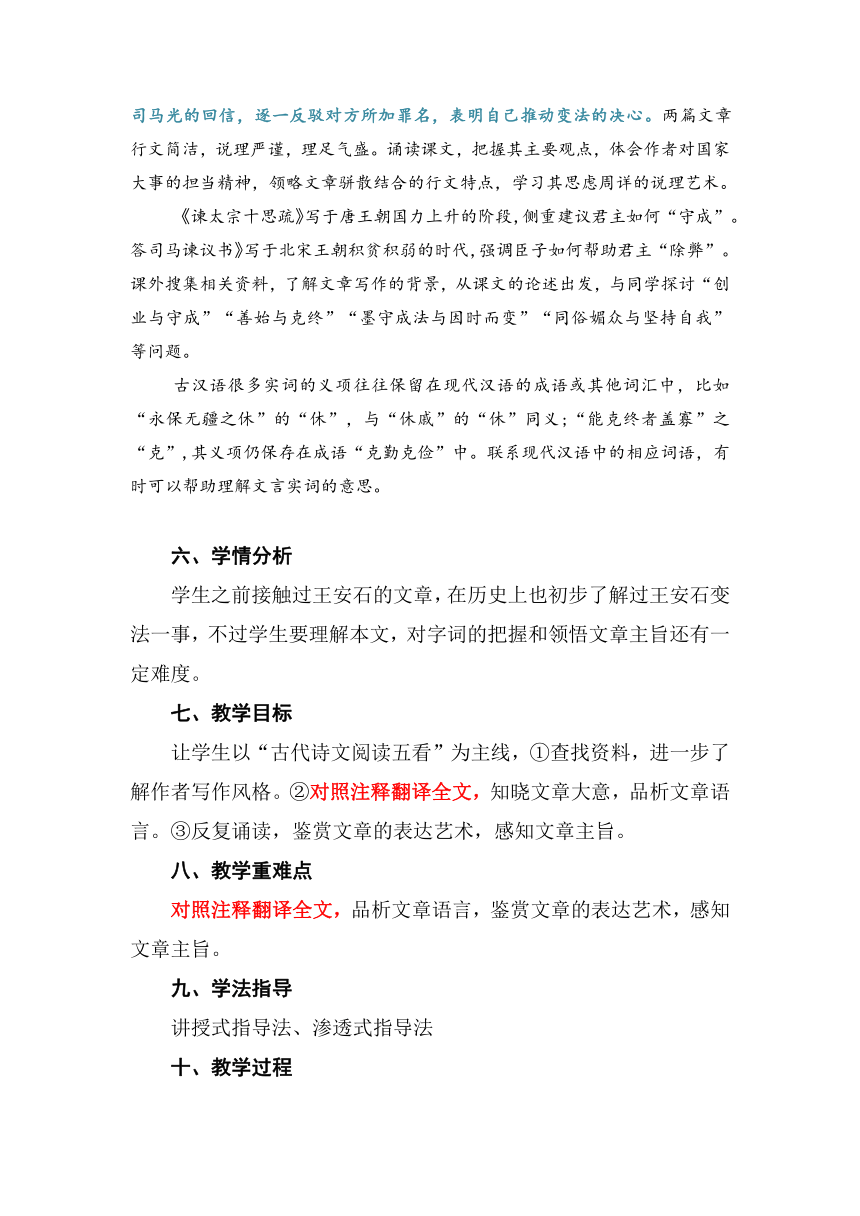 司马光的回信，逐一反驳对方所加罪名，表明自己推动变法的决心。两篇文章行文简洁，说理严谨，理足气盛。诵读课文，把握其主要观点，体会作者对国家大事的担当精神，领略文章骈散结合的行文特点，学习其思虑周详的说理艺术。

《谏太宗十思疏》写于唐王朝国力上升的阶段，侧重建议君主如何“守成”。答司马谏议书》写于北宋王朝积贫积弱的时代，强调臣子如何帮助君主“除弊”。课外搜集相关资料，了解文章写作的背景，从课文的论述出发，与同学探讨“创业与守成”“善始与克终”“墨守成法与因时而变”“同俗媚众与坚持自我”等问题。

古汉语很多实词的义项往往保留在现代汉语的成语或其他词汇中，比如“永保无疆之休”的“休”，与“休戚”的“休”同义；“能克终者盖寡”之“克”，其义项仍保存在成语“克勤克俭”中。联系现代汉语中的相应词语，有时可以帮助理解文言实词的意思。

六、学情分析

学生之前接触过王安石的文章，在历史上也初步了解过王安石变法一事，不过学生要理解本文，对字词的把握和领悟文章主旨还有一定难度。

七、教学目标

让学生以“古代诗文阅读五看”为主线，①查找资料，进一步了解作者写作风格。②对照注释翻译全文，知晓文章大意，品析文章语言。③反复诵读，鉴赏文章的表达艺术，感知文章主旨。

八、教学重难点

对照注释翻译全文，品析文章语言，鉴赏文章的表达艺术，感知文章主旨。

九、学法指导

讲授式指导法、渗透式指导法

十、教学过程